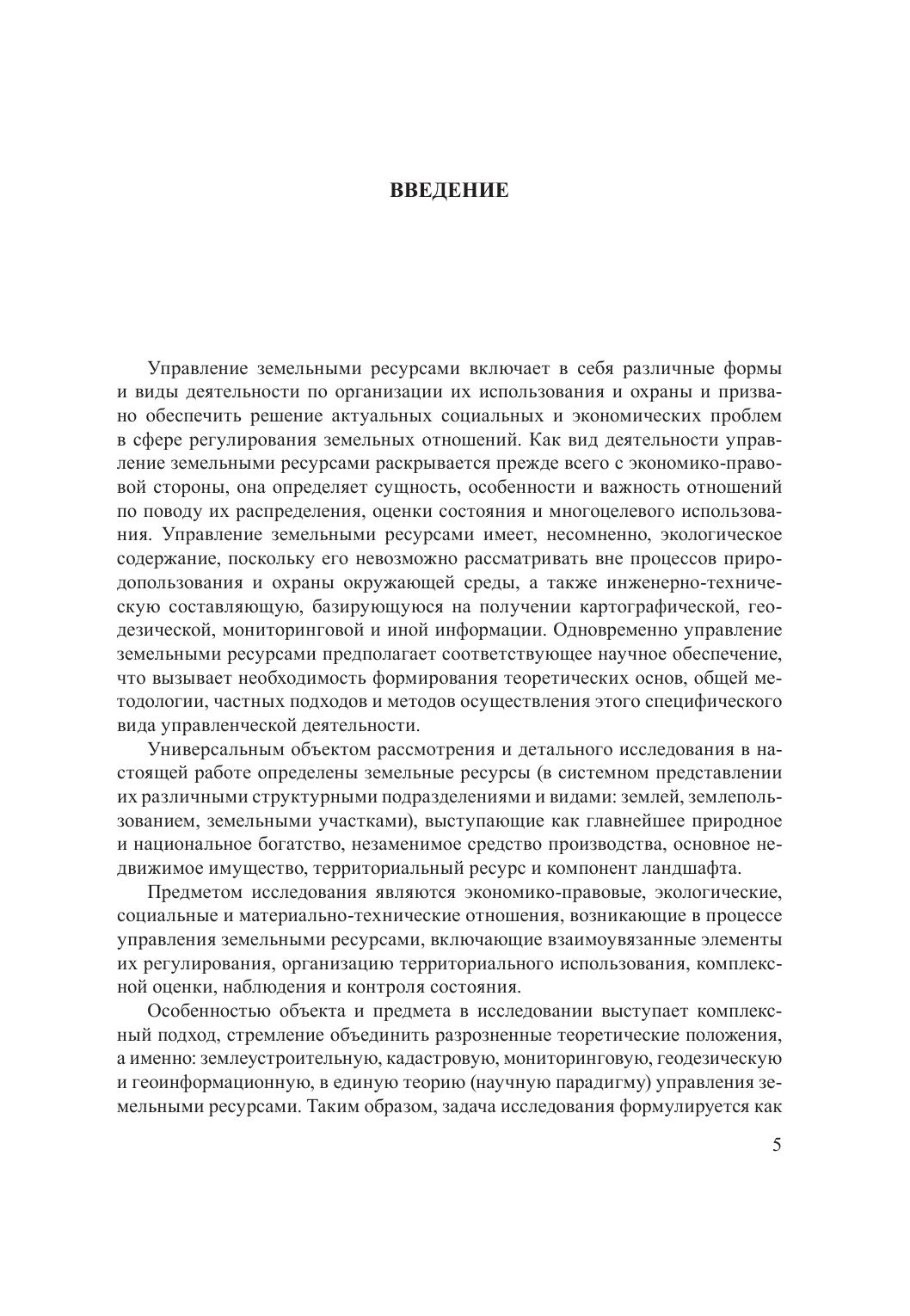 ВВЕДЕНИЕ

Управление земельными ресурсами включает в себя различные формы и виды деятельности по организации их использования и охраны и призвано обеспечить решение актуальных социальных и экономических проблем в сфере регулирования земельных отношений. Как вид деятельности управление земельными ресурсами раскрывается прежде всего с экономико-правовой стороны, она определяет сущность, особенности и важность отношений по поводу их распределения, оценки состояния и многоцелевого использования. Управление земельными ресурсами имеет, несомненно, экологическое содержание, поскольку его невозможно рассматривать вне процессов природопользования и охраны окружающей среды, а также инженерно-техническую составляющую, базирующуюся на получении картографической, геодезической, мониторинговой и иной информации. Одновременно управление земельными ресурсами предполагает соответствующее научное обеспечение, что вызывает необходимость формирования теоретических основ, общей методологии, частных подходов и методов осуществления этого специфического вида управленческой деятельности.

Универсальным объектом рассмотрения и детального исследования в настоящей работе определены земельные ресурсы (в системном представлении их различными структурными подразделениями и видами: землей, землепользованием, земельными участками), выступающие как главнейшее природное и национальное богатство, незаменимое средство производства, основное недвижимое имущество, территориальный ресурс и компонент ландшафта.

Предметом исследования являются экономико-правовые, экологические, социальные и материально-технические отношения, возникающие в процессе управления земельными ресурсами, включающие взаимоувязанные элементы их регулирования, организацию территориального использования, комплексной оценки, наблюдения и контроля состояния.

Особенностью объекта и предмета в исследовании выступает комплексный подход, стремление объединить разрозненные теоретические положения, а именно: землеустроительную, кадастровую, мониторинговую, геодезическую и геоинформационную, в единую теорию (научную парадигму) управления земельными ресурсами. Таким образом, задача исследования формулируется как

5